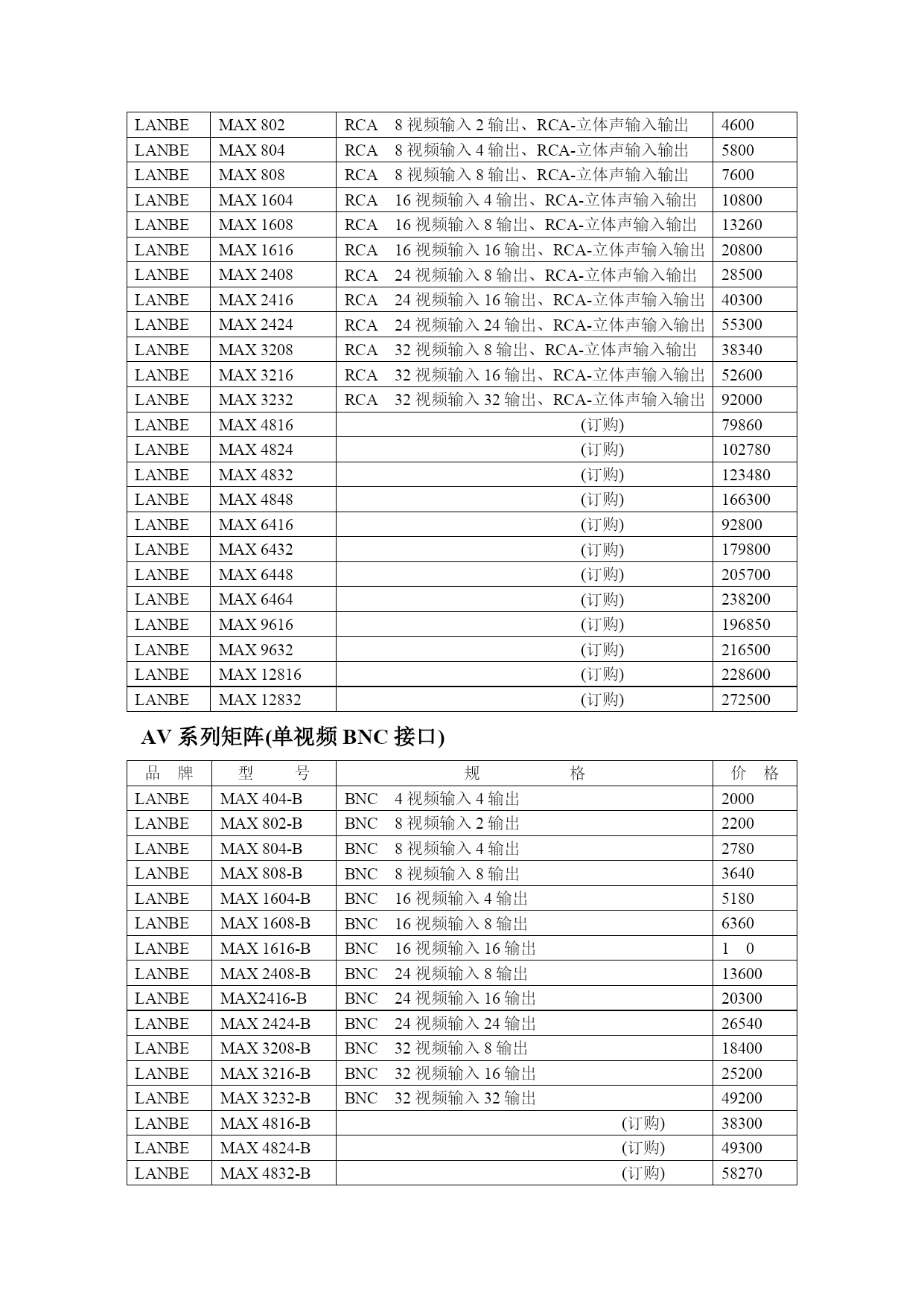 | | | | |
|---|---|---|---|
| LANBE | MAX 802 | RCA 8 视频输入 2 输出、RCA-立体声输入输出 | 4600 |
| LANBE | MAX 804 | RCA 8 视频输入 4 输出、RCA-立体声输入输出 | 5800 |
| LANBE | MAX 808 | RCA 8 视频输入 8 输出、RCA-立体声输入输出 | 7600 |
| LANBE | MAX 1604 | RCA 16 视频输入 4 输出、RCA-立体声输入输出 | 10800 |
| LANBE | MAX 1608 | RCA 16 视频输入 8 输出、RCA-立体声输入输出 | 13260 |
| LANBE | MAX 1616 | RCA 16 视频输入 16 输出、RCA-立体声输入输出 | 20800 |
| LANBE | MAX 2408 | RCA 24 视频输入 8 输出、RCA-立体声输入输出 | 28500 |
| LANBE | MAX 2416 | RCA 24 视频输入 16 输出、RCA-立体声输入输出 | 40300 |
| LANBE | MAX 2424 | RCA 24 视频输入 24 输出、RCA-立体声输入输出 | 55300 |
| LANBE | MAX 3208 | RCA 32 视频输入 8 输出、RCA-立体声输入输出 | 38340 |
| LANBE | MAX 3216 | RCA 32 视频输入 16 输出、RCA-立体声输入输出 | 52600 |
| LANBE | MAX 3232 | RCA 32 视频输入 32 输出、RCA-立体声输入输出 | 92000 |
| LANBE | MAX 4816 | (订购) | 79860 |
| LANBE | MAX 4824 | (订购) | 102780 |
| LANBE | MAX 4832 | (订购) | 123480 |
| LANBE | MAX 4848 | (订购) | 166300 |
| LANBE | MAX 6416 | (订购) | 92800 |
| LANBE | MAX 6432 | (订购) | 179800 |
| LANBE | MAX 6448 | (订购) | 205700 |
| LANBE | MAX 6464 | (订购) | 238200 |
| LANBE | MAX 9616 | (订购) | 196850 |
| LANBE | MAX 9632 | (订购) | 216500 |
| LANBE | MAX 12816 | (订购) | 228600 |
| LANBE | MAX 12832 | (订购) | 272500 |

AV 系列矩阵(单视频 BNC 接口)

| 品 牌 | 型 号 | 规 格 | 价 格 |
|---|---|---|---|
| LANBE | MAX 404-B | BNC 4 视频输入 4 输出 | 2000 |
| LANBE | MAX 802-B | BNC 8 视频输入 2 输出 | 2200 |
| LANBE | MAX 804-B | BNC 8 视频输入 4 输出 | 2780 |
| LANBE | MAX 808-B | BNC 8 视频输入 8 输出 | 3640 |
| LANBE | MAX 1604-B | BNC 16 视频输入 4 输出 | 5180 |
| LANBE | MAX 1608-B | BNC 16 视频输入 8 输出 | 6360 |
| LANBE | MAX 1616-B | BNC 16 视频输入 16 输出 | 1 0 |
| LANBE | MAX 2408-B | BNC 24 视频输入 8 输出 | 13600 |
| LANBE | MAX2416-B | BNC 24 视频输入 16 输出 | 20300 |
| LANBE | MAX 2424-B | BNC 24 视频输入 24 输出 | 26540 |
| LANBE | MAX 3208-B | BNC 32 视频输入 8 输出 | 18400 |
| LANBE | MAX 3216-B | BNC 32 视频输入 16 输出 | 25200 |
| LANBE | MAX 3232-B | BNC 32 视频输入 32 输出 | 49200 |
| LANBE | MAX 4816-B | (订购) | 38300 |
| LANBE | MAX 4824-B | (订购) | 49300 |
| LANBE | MAX 4832-B | (订购) | 58270 |